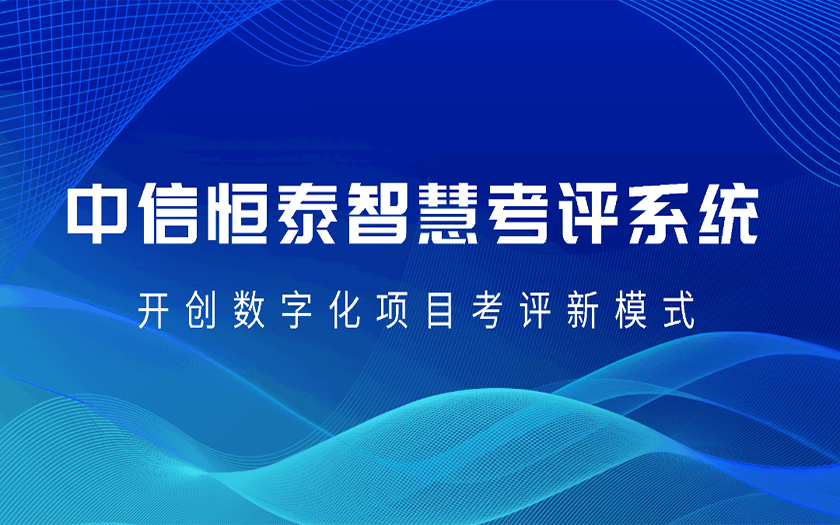 中信恒泰智慧考评系统

开创数字化项目考评新模式